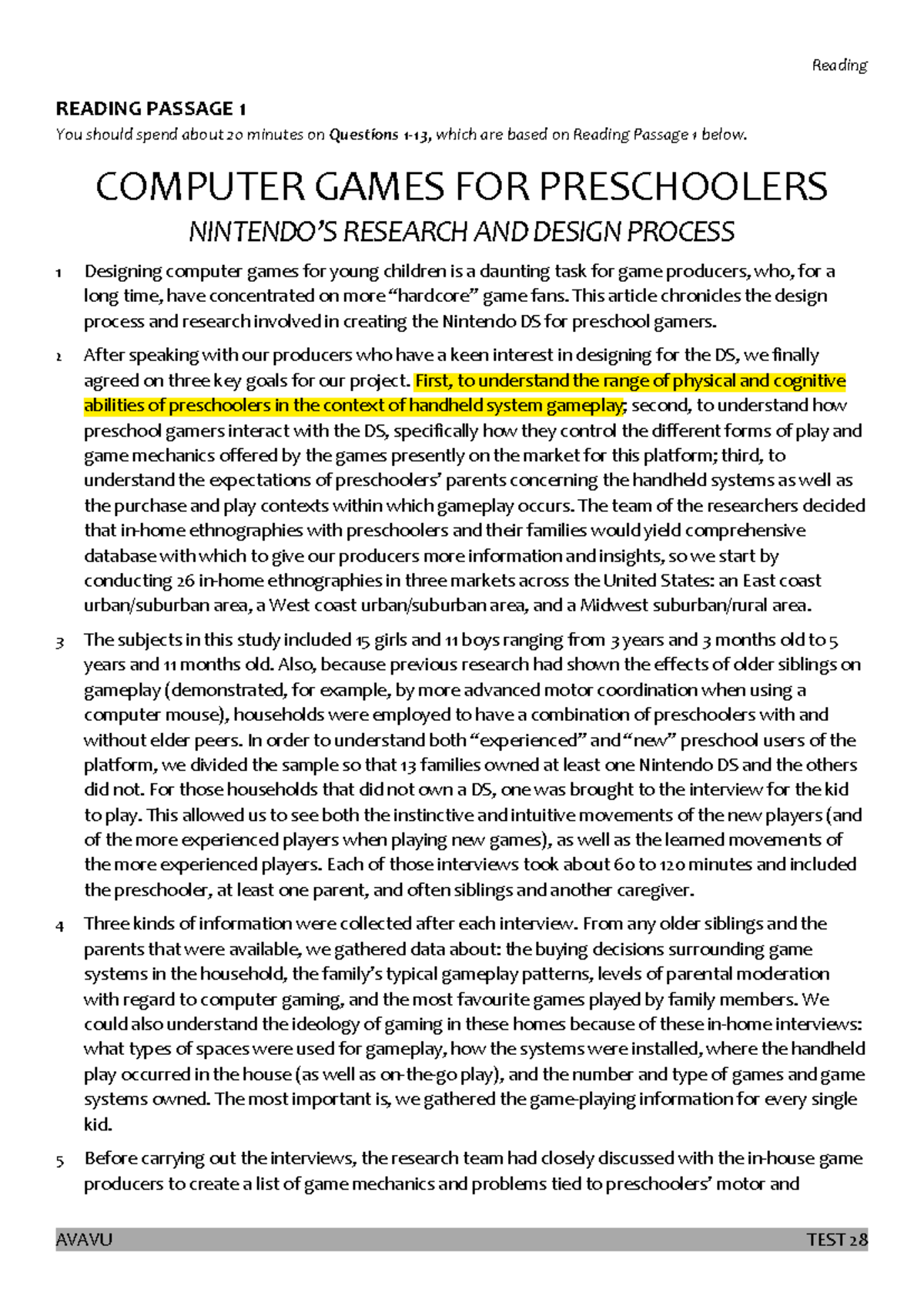 Reading

READING PASSAGE 1

You should spend about 20 minutes on Questions 1-13, which are based on Reading Passage 1 below.

COMPUTER GAMES FOR PRESCHOOLERS

NINTENDO'S RESEARCH AND DESIGN PROCESS

1 Designing computer games for young children is a daunting task for game producers, who, for a long time, have concentrated on more "hardcore" game fans. This article chronicles the design process and research involved in creating the Nintendo DS for preschool gamers.

2 After speaking with our producers who have a keen interest in designing for the DS, we finally agreed on three key goals for our project. First, to understand the range of physical and cognitive abilities of preschoolers in the context of handheld system gameplay; second, to understand how preschool gamers interact with the DS, specifically how they control the different forms of play and game mechanics offered by the games presently on the market for this platform; third, to understand the expectations of preschoolers' parents concerning the handheld systems as well as the purchase and play contexts within which gameplay occurs. The team of the researchers decided that in-home ethnographies with preschoolers and their families would yield comprehensive database with which to give our producers more information and insights, so we start by conducting 26 in-home ethnographies in three markets across the United States: an East coast urban/suburban area, a West coast urban/suburban area, and a Midwest suburban/rural area.

3 The subjects in this study included 15 girls and 11 boys ranging from 3 years and 3 months old to 5 years and 11 months old. Also, because previous research had shown the effects of older siblings on gameplay (demonstrated, for example, by more advanced motor coordination when using a computer mouse), households were employed to have a combination of preschoolers with and without elder peers. In order to understand both "experienced" and "new" preschool users of the platform, we divided the sample so that 13 families owned at least one Nintendo DS and the others did not. For those households that did not own a DS, one was brought to the interview for the kid to play. This allowed us to see both the instinctive and intuitive movements of the new players (and of the more experienced players when playing new games), as well as the learned movements of the more experienced players. Each of those interviews took about 60 to 120 minutes and included the preschooler, at least one parent, and often siblings and another caregiver.

4 Three kinds of information were collected after each interview. From any older siblings and the parents that were available, we gathered data about: the buying decisions surrounding game systems in the household, the family's typical gameplay patterns, levels of parental moderation with regard to computer gaming, and the most favourite games played by family members. We could also understand the ideology of gaming in these homes because of these in-home interviews: what types of spaces were used for gameplay, how the systems were installed, where the handheld play occurred in the house (as well as on-the-go play), and the number and type of games and game systems owned. The most important is, we gathered the game-playing information for every single kid.

5 Before carrying out the interviews, the research team had closely discussed with the in-house game producers to create a list of game mechanics and problems tied to preschoolers' motor and

AVAVU TEST 28